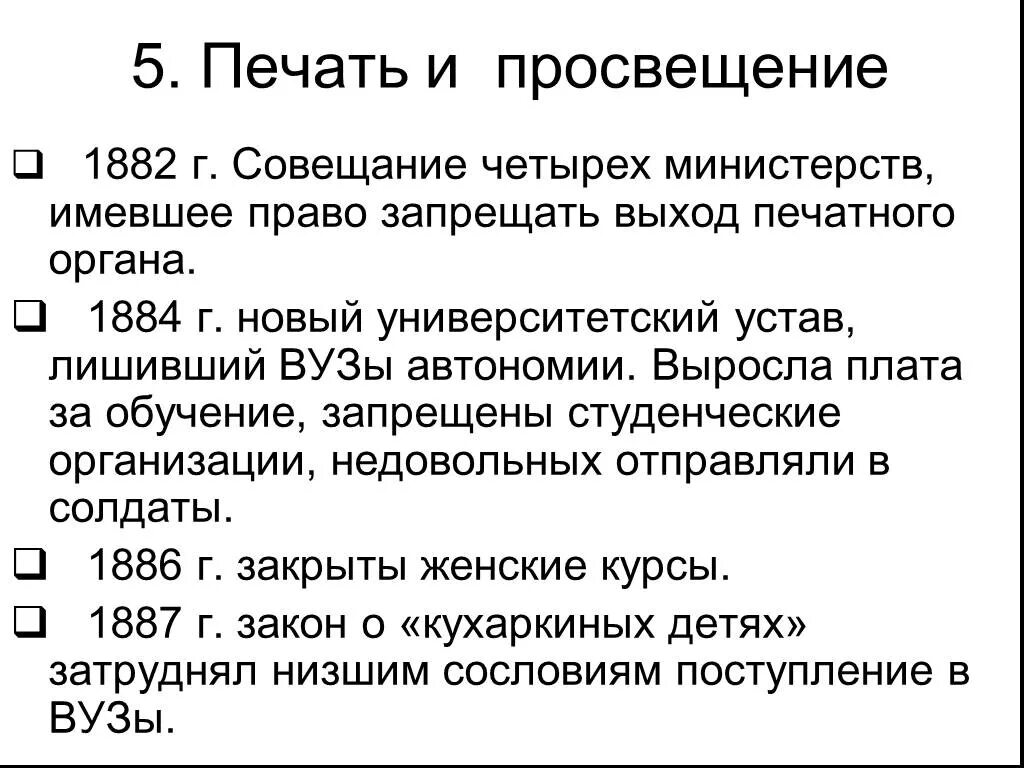 5. Печать и просвещение

☐ 1882 г. Совещание четырех министерств, имевшее право запрещать выход печатного органа.

☐ 1884 г. новый университетский устав, лишивший ВУЗы автономии. Выросла плата за обучение, запрещены студенческие организации, недовольных отправляли в солдаты.

☐ 1886 г. закрыты женские курсы.

☐ 1887 г. закон о «кухаркиных детях» затруднял низшим сословиям поступление в ВУЗы.